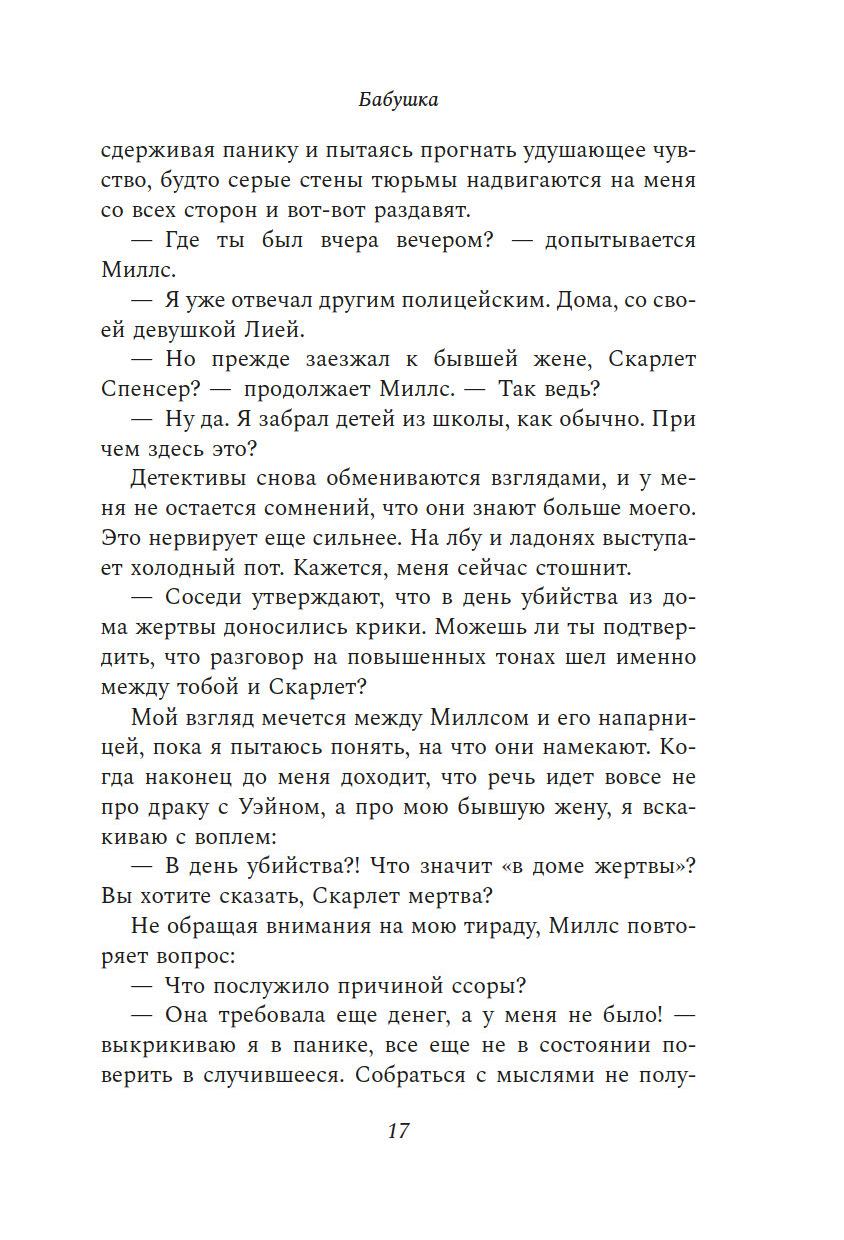 Бабушка

сдерживая панику и пытаясь прогнать удушающее чувство, будто серые стены тюрьмы надвигаются на меня со всех сторон и вот-вот раздавят.

— Где ты был вчера вечером? — допытывается Миллс.

— Я уже отвечал другим полицейским. Дома, со своей девушкой Лией.

— Но прежде заезжал к бывшей жене, Скарлет Спенсер? — продолжает Миллс. — Так ведь?

— Ну да. Я забрал детей из школы, как обычно. При чем здесь это?

Детективы снова обмениваются взглядами, и у меня не остается сомнений, что они знают больше моего. Это нервирует еще сильнее. На лбу и ладонях выступает холодный пот. Кажется, меня сейчас стошнит.

— Соседи утверждают, что в день убийства из дома жертвы доносились крики. Можешь ли ты подтвердить, что разговор на повышенных тонах шел именно между тобой и Скарлет?

Мой взгляд мечется между Миллсом и его напарницей, пока я пытаюсь понять, на что они намекают. Когда наконец до меня доходит, что речь идет вовсе не про драку с Уэйном, а про мою бывшую жену, я вскакиваю с воплем:

— В день убийства?! Что значит «в доме жертвы»? Вы хотите сказать, Скарлет мертва?

Не обращая внимания на мою тираду, Миллс повторяет вопрос:

— Что послужило причиной ссоры?

— Она требовала еще денег, а у меня не было! — выкрикиваю я в панике, все еще не в состоянии поверить в случившееся. Собраться с мыслями не полу-

17